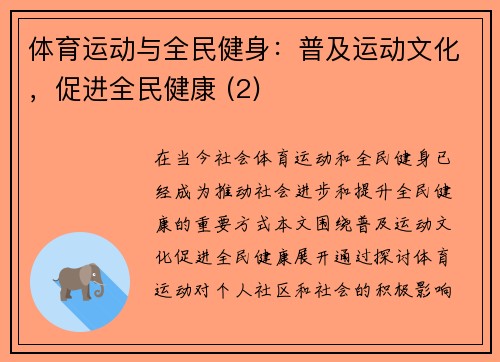 体育运动与全民健身：普及运动文化，促进全民健康 (2)

在当今社会体育运动和全民健身已经成为推动社会进步和提升全民健康的重要方式本文围绕普及运动文化促进全民健康展开通过探讨体育运动对个人社区和社会的积极影响